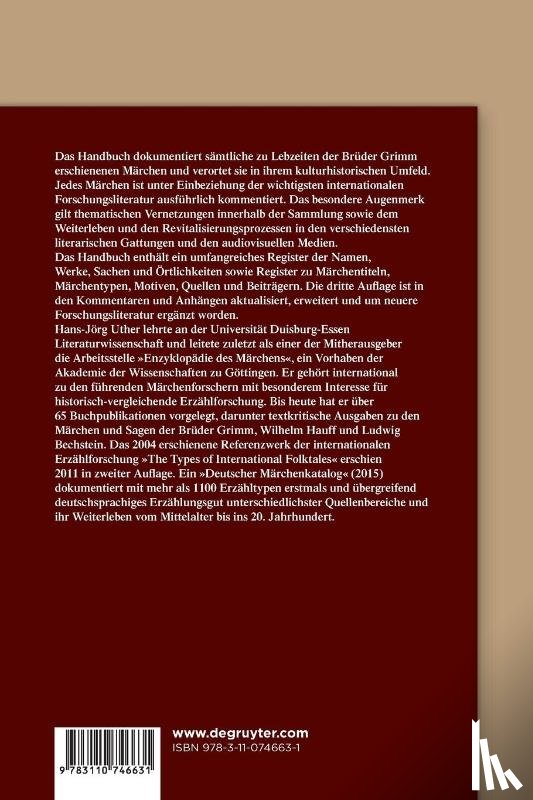 Das Handbuch dokumentiert sämtliche zu Lebzeiten der Brüder Grimm erschienenen Märchen und verortet sie in ihrem kulturhistorischen Umfeld. Jedes Märchen ist unter Einbeziehung der wichtigsten internationalen Forschungsliteratur ausführlich kommentiert. Das besondere Augenmerk gilt thematischen Vernetzungen innerhalb der Sammlung sowie dem Weiterleben und den Revitalisierungsprozessen in den verschiedensten literarischen Gattungen und den audiovisuellen Medien.
Das Handbuch enthält ein umfangreiches Register der Namen, Werke, Sachen und Örtlichkeiten sowie Register zu Märchentiteln, Märchentypen, Motiven, Quellen und Beiträgern. Die dritte Auflage ist in den Kommentaren und Anhängen aktualisiert, erweitert und um neuere Forschungsliteratur ergänzt worden.
Hans-Jörg Uther lehrte an der Universität Duisburg-Essen Literaturwissenschaft und leitete zuletzt als einer der Mitherausgeber die Arbeitsstelle »Enzyklopädie des Märchens«, ein Vorhaben der Akademie der Wissenschaften zu Göttingen. Er gehört international zu den führenden Märchenforschern mit besonderem Interesse für historisch-vergleichende Erzählforschung. Bis heute hat er über 65 Buchpublikationen vorgelegt, darunter textkritische Ausgaben zu den Märchen und Sagen der Brüder Grimm, Wilhelm Hauff und Ludwig Bechstein. Das 2004 erschienene Referenzwerk der internationalen Erzählforschung »The Types of International Folktales« erschien 2011 in zweiter Auflage. Ein »Deutscher Märchenkatalog« (2015) dokumentiert mit mehr als 1100 Erzähltypen erstmals und übergreifend deutschsprachiges Erzählungsgut unterschiedlichster Quellenbereiche und ihr Weiterleben vom Mittelalter bis ins 20. Jahrhundert.

9 783110 746631

www.degruyter.com
ISBN 978-3-11-074663-1